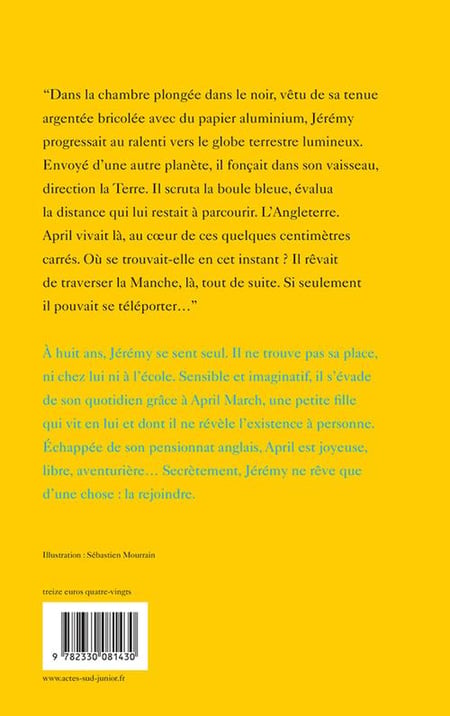 “Dans la chambre plongée dans le noir, vêtu de sa tenue argentée bricolée avec du papier aluminium, Jérémy progressait au ralenti vers le globe terrestre lumineux. Envoyé d’une autre planète, il fonçait dans son vaisseau, direction la Terre. Il scruta la boule bleue, évalua la distance qui lui restait à parcourir. L’Angleterre. April vivait là, au cœur de ces quelques centimètres carrés. Où se trouvait-elle en cet instant ? Il rêvait de traverser la Manche, là, tout de suite. Si seulement il pouvait se téléporter…”

À huit ans, Jérémy se sent seul. Il ne trouve pas sa place, ni chez lui ni à l’école. Sensible et imaginatif, il s’évade de son quotidien grâce à April March, une petite fille qui vit en lui et dont il ne révèle l’existence à personne. Échappée de son pensionnat anglais, April est joyeuse, libre, aventurière… Secrètement, Jérémy ne rêve que d’une chose : la rejoindre.

Illustration : Sébastien Mourrain

treize euros quatre-vingts

9 782330 081430

www.actes-sud-junior.fr